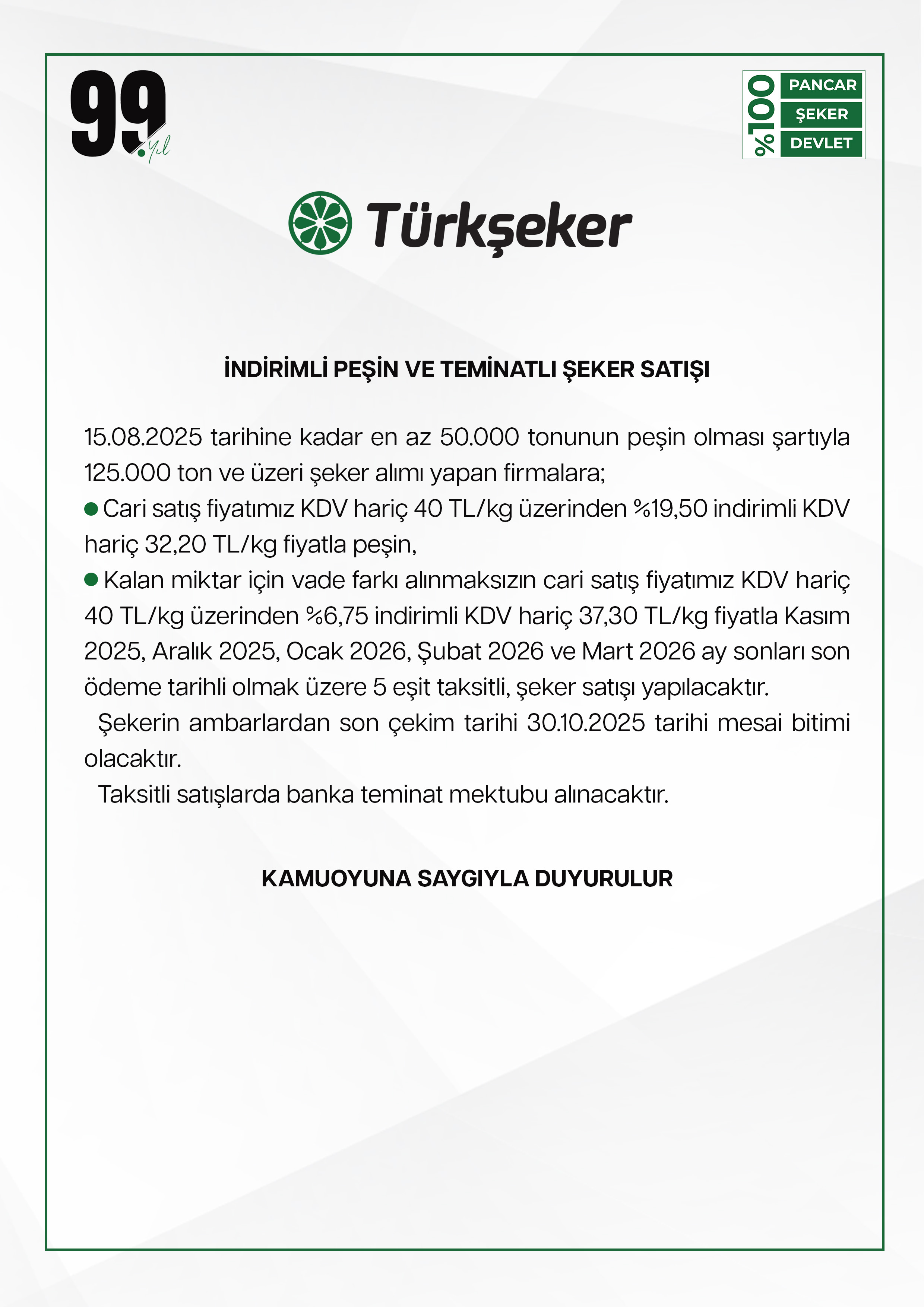 99. Yıl

%100 PANCAR ŞEKER DEVLET

Türkşeker

İNDİRİMLİ PEŞİN VE TEMİNATLI ŞEKER SATIŞI

15.08.2025 tarihine kadar en az 50.000 tonunun peşin olması şartıyla 125.000 ton ve üzeri şeker alımı yapan firmalara;
● Cari satış fiyatımız KDV hariç 40 TL/kg üzerinden %19,50 indirimli KDV hariç 32,20 TL/kg fiyatla peşin,
● Kalan miktar için vade farkı alınmaksızın cari satış fiyatımız KDV hariç 40 TL/kg üzerinden %6,75 indirimli KDV hariç 37,30 TL/kg fiyatla Kasım 2025, Aralık 2025, Ocak 2026, Şubat 2026 ve Mart 2026 ay sonları son ödeme tarihli olmak üzere 5 eşit taksitli, şeker satışı yapılacaktır.
Şekerin ambarlardan son çekim tarihi 30.10.2025 tarihi mesai bitimi olacaktır.
Taksitli satışlarda banka teminat mektubu alınacaktır.

KAMUOYUNA SAYGIYLA DUYURULUR